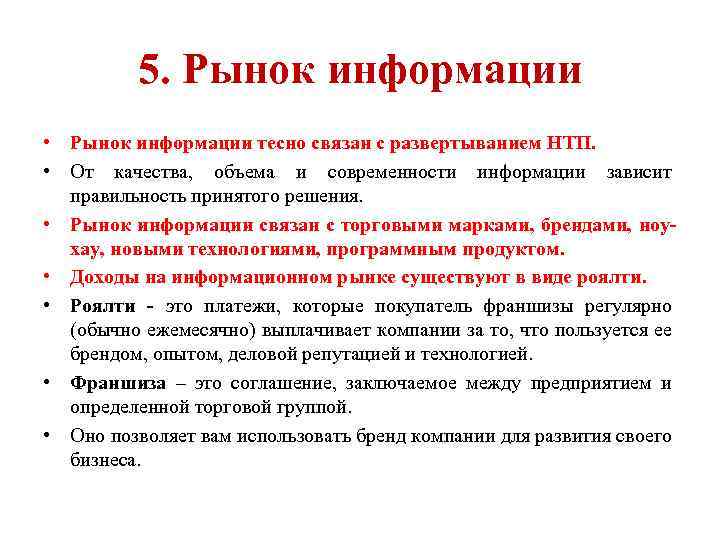 5. Рынок информации

• Рынок информации тесно связан с развертыванием НТП.

• От качества, объема и современности информации зависит правильность принятого решения.

• Рынок информации связан с торговыми марками, брендами, ноу-хау, новыми технологиями, программным продуктом.

• Доходы на информационном рынке существуют в виде роялти.

• Роялти - это платежи, которые покупатель франшизы регулярно (обычно ежемесячно) выплачивает компании за то, что пользуется ее брендом, опытом, деловой репутацией и технологией.

• Франшиза – это соглашение, заключаемое между предприятием и определенной торговой группой.

• Оно позволяет вам использовать бренд компании для развития своего бизнеса.